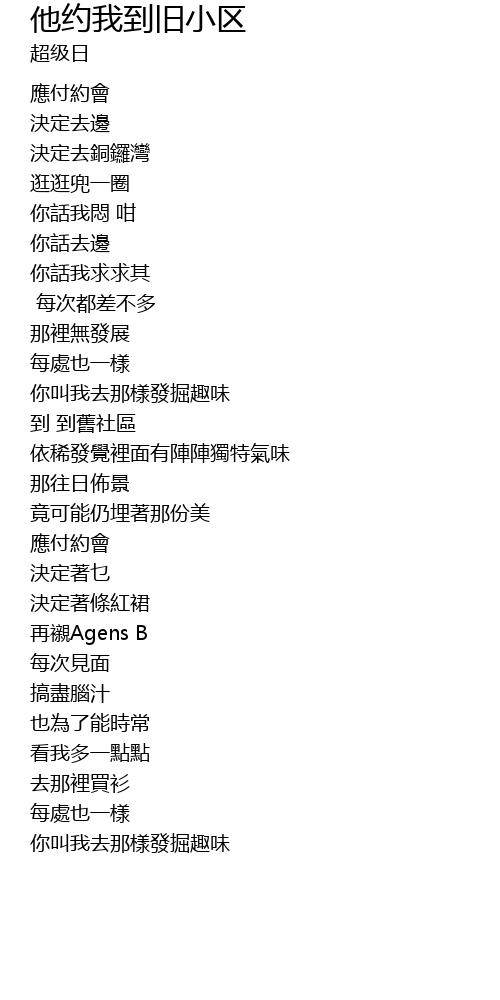 他约我到旧小区
超级日

應付約會
決定去邊
決定去銅鑼灣
逛逛兜一圈
你話我悶 咁
你話去邊
你話我求求其
每次都差不多
那裡無發展
每處也一樣
你叫我去那樣發掘趣味
到 到舊社區
依稀發覺裡面有陣陣獨特氣味
那往日佈景
竟可能仍埋著那份美
應付約會
決定著乜
決定著條紅裙
再襯Agens B
每次見面
搞盡腦汁
也為了能時常
看我多一點點
去那裡買衫
每處也一樣
你叫我去那樣發掘趣味